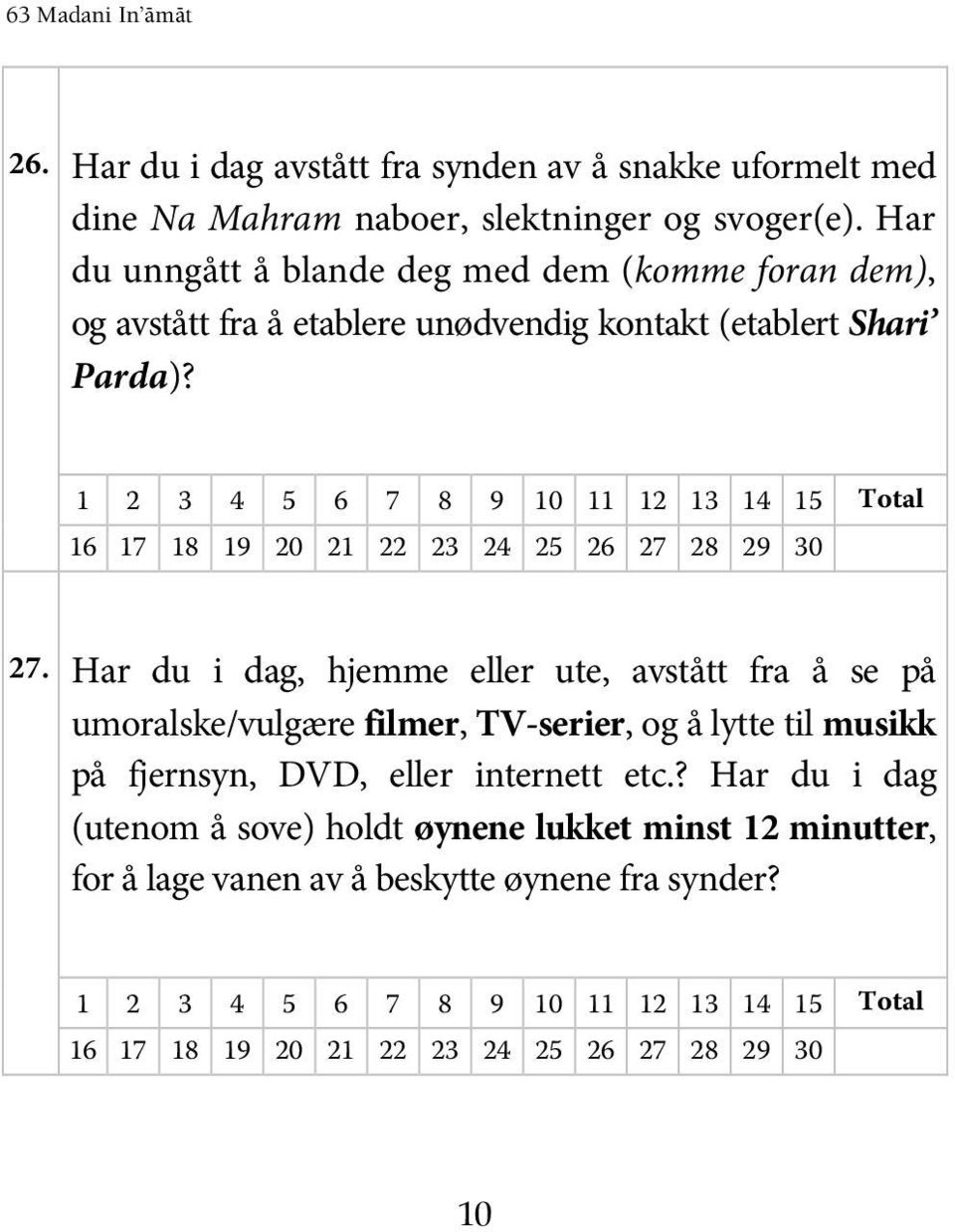 63 Madani In'āmāt

26. Har du i dag avstått fra synden av å snakke uformelt med dine Na Mahram naboer, slektninger og svoger(e). Har du unngått å blande deg med dem (komme foran dem), og avstått fra å etablere unødvendig kontakt (etablert Shari' Parda)?

| 1 | 2 | 3 | 4 | 5 | 6 | 7 | 8 | 9 | 10 | 11 | 12 | 13 | 14 | 15 | Total |
|---|---|---|---|---|---|---|---|---|---|---|---|---|---|---|---|
| 16 | 17 | 18 | 19 | 20 | 21 | 22 | 23 | 24 | 25 | 26 | 27 | 28 | 29 | 30 | |

27. Har du i dag, hjemme eller ute, avstått fra å se på umoralske/vulgære filmer, TV-serier, og å lytte til musikk på fjernsyn, DVD, eller internett etc.? Har du i dag (utenom å sove) holdt øynene lukket minst 12 minutter, for å lage vanen av å beskytte øynene fra synder?

| 1 | 2 | 3 | 4 | 5 | 6 | 7 | 8 | 9 | 10 | 11 | 12 | 13 | 14 | 15 | Total |
|---|---|---|---|---|---|---|---|---|---|---|---|---|---|---|---|
| 16 | 17 | 18 | 19 | 20 | 21 | 22 | 23 | 24 | 25 | 26 | 27 | 28 | 29 | 30 | |

10